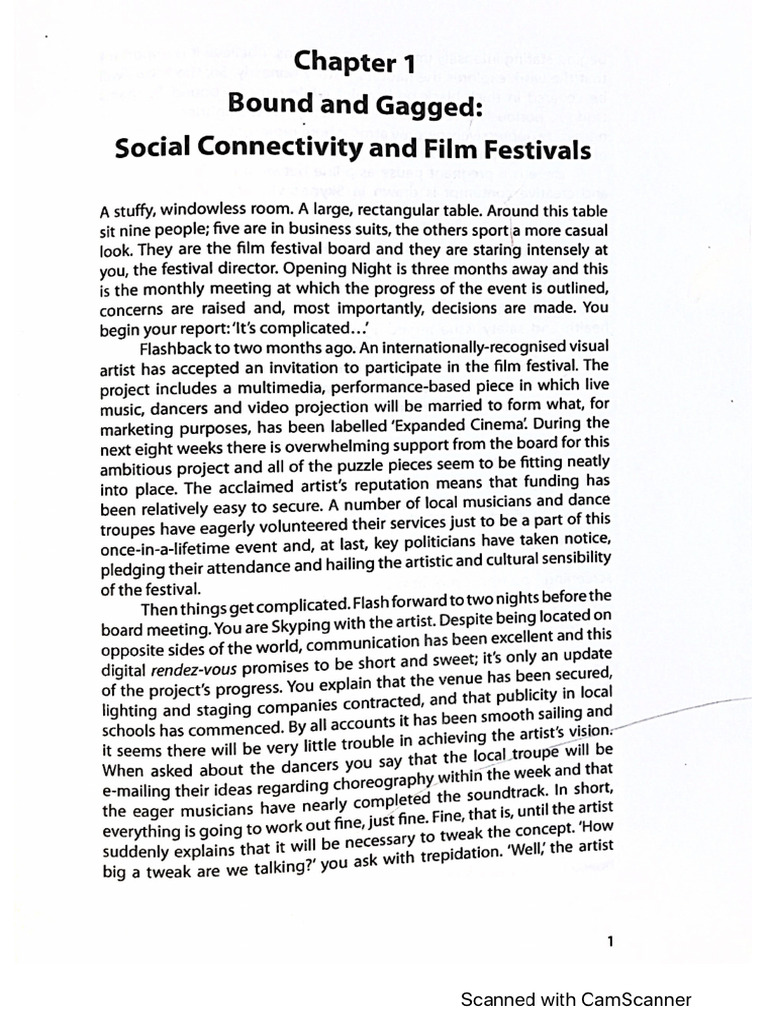 Chapter 1
Bound and Gagged:
Social Connectivity and Film Festivals

A stuffy, windowless room. A large, rectangular table. Around this table sit nine people; five are in business suits, the others sport a more casual look. They are the film festival board and they are staring intensely at you, the festival director. Opening Night is three months away and this is the monthly meeting at which the progress of the event is outlined, concerns are raised and, most importantly, decisions are made. You begin your report: 'It's complicated…'

Flashback to two months ago. An internationally-recognised visual artist has accepted an invitation to participate in the film festival. The project includes a multimedia, performance-based piece in which live music, dancers and video projection will be married to form what, for marketing purposes, has been labelled 'Expanded Cinema'. During the next eight weeks there is overwhelming support from the board for this ambitious project and all of the puzzle pieces seem to be fitting neatly into place. The acclaimed artist's reputation means that funding has been relatively easy to secure. A number of local musicians and dance troupes have eagerly volunteered their services just to be a part of this once-in-a-lifetime event and, at last, key politicians have taken notice, pledging their attendance and hailing the artistic and cultural sensibility of the festival.

Then things get complicated. Flash forward to two nights before the board meeting. You are Skyping with the artist. Despite being located on opposite sides of the world, communication has been excellent and this digital rendez-vous promises to be short and sweet; it's only an update of the project's progress. You explain that the venue has been secured, lighting and staging companies contracted, and that publicity in local schools has commenced. By all accounts it has been smooth sailing and it seems there will be very little trouble in achieving the artist's vision. When asked about the dancers you say that the local troupe will be e-mailing their ideas regarding choreography within the week and that the eager musicians have nearly completed the soundtrack. In short, everything is going to work out fine, just fine. Fine, that is, until the artist suddenly explains that it will be necessary to tweak the concept. 'How big a tweak are we talking?' you ask with trepidation. 'Well,' the artist

1

Scanned with CamScanner